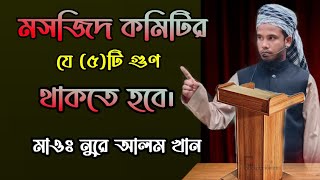 মসজিদে কমিটির
যে (৫)টি গুণ
থাকতে হবে।

মাওঃ নুরে আলম খান